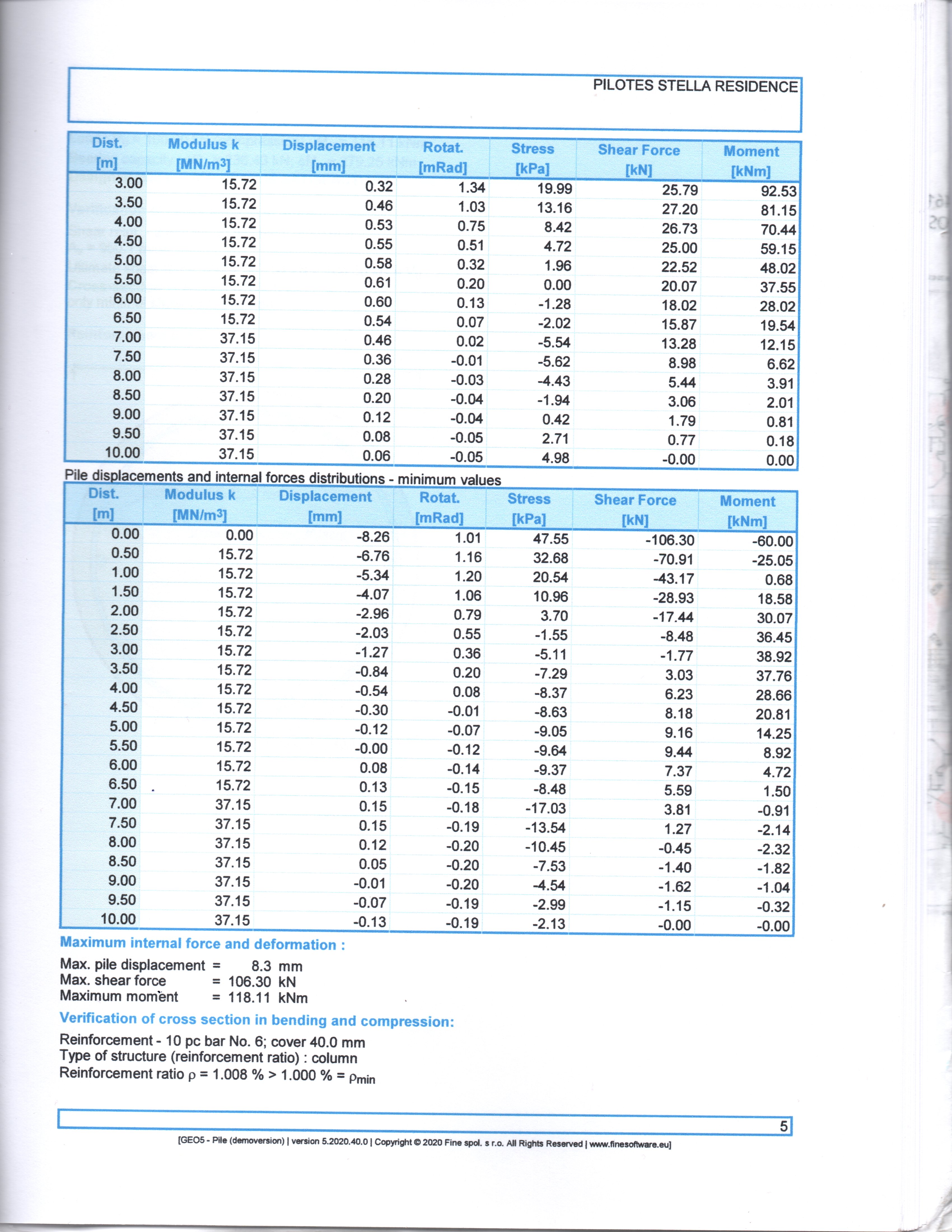 PILOTES STELLA RESIDENCE

| Dist. [m] | Modulus k [MN/m$^3$] | Displacement [mm] | Rotat. [mRad] | Stress [kPa] | Shear Force [kN] | Moment [kNm] |
|---|---|---|---|---|---|---|
| 3.00 | 15.72 | 0.32 | 1.34 | 19.99 | 25.79 | 92.53 |
| 3.50 | 15.72 | 0.46 | 1.03 | 13.16 | 27.20 | 81.15 |
| 4.00 | 15.72 | 0.53 | 0.75 | 8.42 | 26.73 | 70.44 |
| 4.50 | 15.72 | 0.55 | 0.51 | 4.72 | 25.00 | 59.15 |
| 5.00 | 15.72 | 0.58 | 0.32 | 1.96 | 22.52 | 48.02 |
| 5.50 | 15.72 | 0.61 | 0.20 | 0.00 | 20.07 | 37.55 |
| 6.00 | 15.72 | 0.60 | 0.13 | -1.28 | 18.02 | 28.02 |
| 6.50 | 15.72 | 0.54 | 0.07 | -2.02 | 15.87 | 19.54 |
| 7.00 | 37.15 | 0.46 | 0.02 | -5.54 | 13.28 | 12.15 |
| 7.50 | 37.15 | 0.36 | -0.01 | -5.62 | 8.98 | 6.62 |
| 8.00 | 37.15 | 0.28 | -0.03 | -4.43 | 5.44 | 3.91 |
| 8.50 | 37.15 | 0.20 | -0.04 | -1.94 | 3.06 | 2.01 |
| 9.00 | 37.15 | 0.12 | -0.04 | 0.42 | 1.79 | 0.81 |
| 9.50 | 37.15 | 0.08 | -0.05 | 2.71 | 0.77 | 0.18 |
| 10.00 | 37.15 | 0.06 | -0.05 | 4.98 | -0.00 | 0.00 |

Pile displacements and internal forces distributions - minimum values

| Dist. [m] | Modulus k [MN/m$^3$] | Displacement [mm] | Rotat. [mRad] | Stress [kPa] | Shear Force [kN] | Moment [kNm] |
|---|---|---|---|---|---|---|
| 0.00 | 0.00 | -8.26 | 1.01 | 47.55 | -106.30 | -60.00 |
| 0.50 | 15.72 | -6.76 | 1.16 | 32.68 | -70.91 | -25.05 |
| 1.00 | 15.72 | -5.34 | 1.20 | 20.54 | -43.17 | 0.68 |
| 1.50 | 15.72 | -4.07 | 1.06 | 10.96 | -28.93 | 18.58 |
| 2.00 | 15.72 | -2.96 | 0.79 | 3.70 | -17.44 | 30.07 |
| 2.50 | 15.72 | -2.03 | 0.55 | -1.55 | -8.48 | 36.45 |
| 3.00 | 15.72 | -1.27 | 0.36 | -5.11 | -1.77 | 38.92 |
| 3.50 | 15.72 | -0.84 | 0.20 | -7.29 | 3.03 | 37.76 |
| 4.00 | 15.72 | -0.54 | 0.08 | -8.37 | 6.23 | 28.66 |
| 4.50 | 15.72 | -0.30 | -0.01 | -8.63 | 8.18 | 20.81 |
| 5.00 | 15.72 | -0.12 | -0.07 | -9.05 | 9.16 | 14.25 |
| 5.50 | 15.72 | -0.00 | -0.12 | -9.64 | 9.44 | 8.92 |
| 6.00 | 15.72 | 0.08 | -0.14 | -9.37 | 7.37 | 4.72 |
| 6.50 | 15.72 | 0.13 | -0.15 | -8.48 | 5.59 | 1.50 |
| 7.00 | 37.15 | 0.15 | -0.18 | -17.03 | 3.81 | -0.91 |
| 7.50 | 37.15 | 0.15 | -0.19 | -13.54 | 1.27 | -2.14 |
| 8.00 | 37.15 | 0.12 | -0.20 | -10.45 | -0.45 | -2.32 |
| 8.50 | 37.15 | 0.05 | -0.20 | -7.53 | -1.40 | -1.82 |
| 9.00 | 37.15 | -0.01 | -0.20 | -4.54 | -1.62 | -1.04 |
| 9.50 | 37.15 | -0.07 | -0.19 | -2.99 | -1.15 | -0.32 |
| 10.00 | 37.15 | -0.13 | -0.19 | -2.13 | -0.00 | -0.00 |

Maximum internal force and deformation :

Max. pile displacement = 8.3 mm
Max. shear force = 106.30 kN
Maximum moment = 118.11 kNm

Verification of cross section in bending and compression:

Reinforcement - 10 pc bar No. 6; cover 40.0 mm
Type of structure (reinforcement ratio) : column
Reinforcement ratio $\rho$ = 1.008 % > 1.000 % = $\rho_{min}$

5

[GEO5 - Pile (demoversion) | version 5.2020.40.0 | Copyright © 2020 Fine spol. s r.o. All Rights Reserved | www.finesoftware.eu]